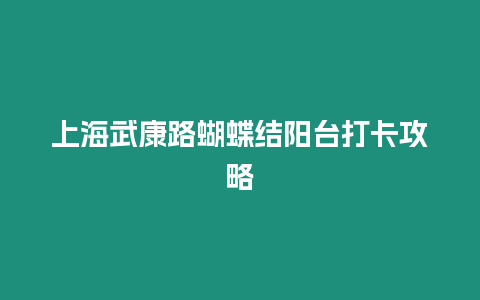 上海武康路蝴蝶结阳台打卡攻略